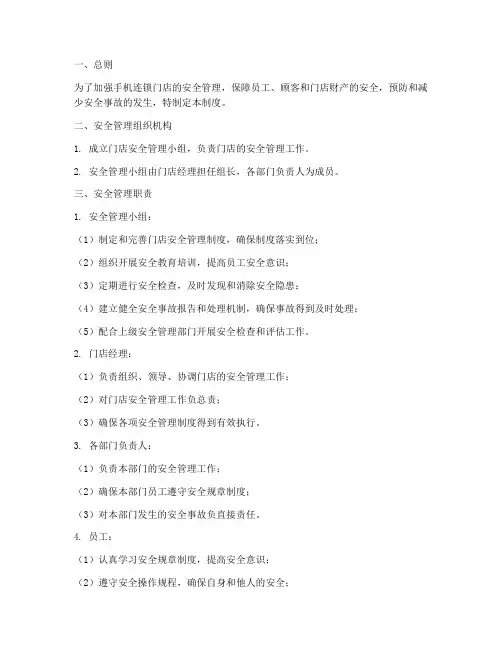 一、总则

为了加强手机连锁门店的安全管理，保障员工、顾客和门店财产的安全，预防和减少安全事故的发生，特制定本制度。

二、安全管理组织机构

1. 成立门店安全管理小组，负责门店的安全管理工作。

2. 安全管理小组由门店经理担任组长，各部门负责人为成员。

三、安全管理职责

1. 安全管理小组：

（1）制定和完善门店安全管理制度，确保制度落实到位；

（2）组织开展安全教育培训，提高员工安全意识；

（3）定期进行安全检查，及时发现和消除安全隐患；

（4）建立健全安全事故报告和处理机制，确保事故得到及时处理；

（5）配合上级安全管理部门开展安全检查和评估工作。

2. 门店经理：

（1）负责组织、领导、协调门店的安全管理工作；

（2）对门店安全管理工作负总责；

（3）确保各项安全管理制度得到有效执行。

3. 各部门负责人：

（1）负责本部门的安全管理工作；

（2）确保本部门员工遵守安全规章制度；

（3）对本部门发生的安全事故负直接责任。

4. 员工：

（1）认真学习安全规章制度，提高安全意识；

（2）遵守安全操作规程，确保自身和他人的安全；